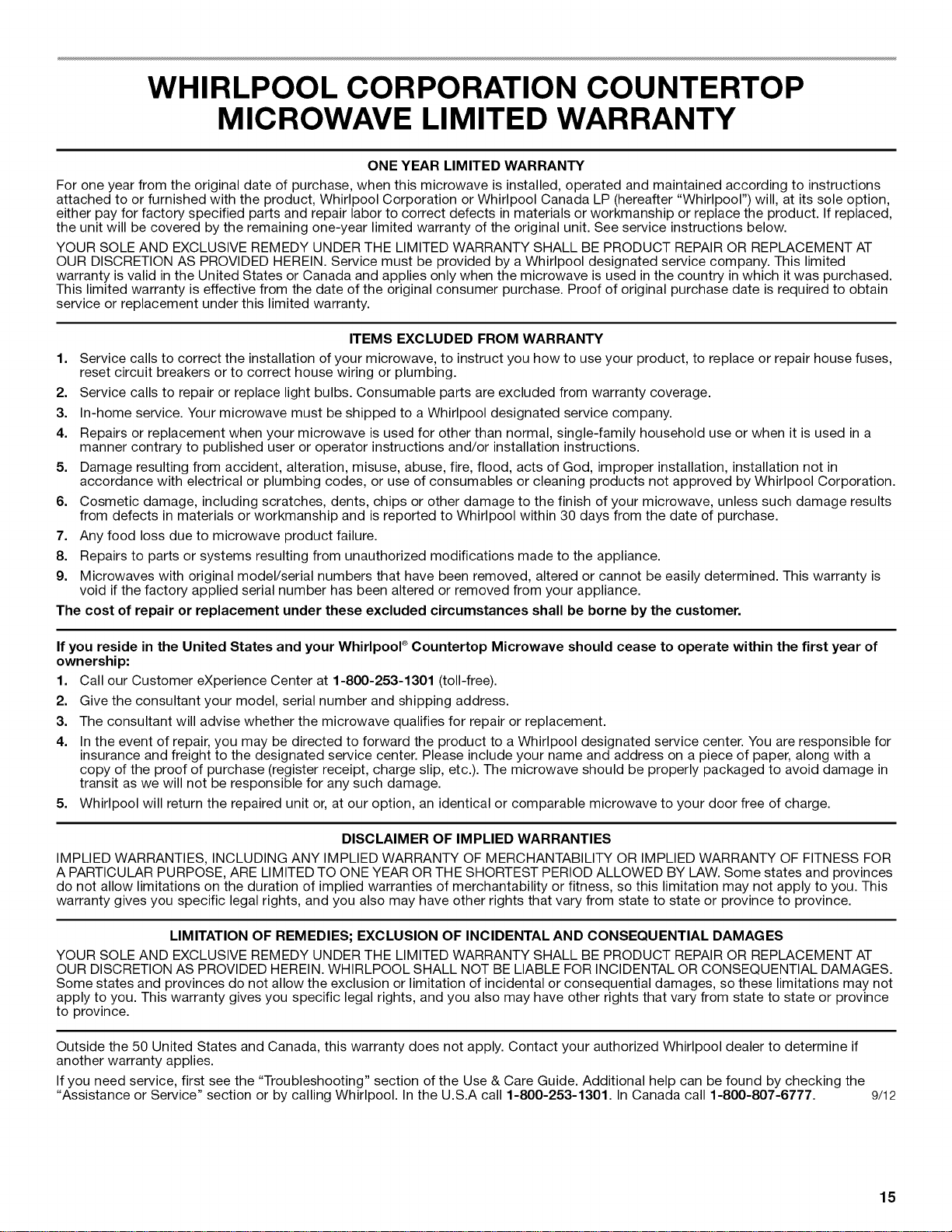 WHIRLPOOL CORPORATION COUNTERTOP MICROWAVE LIMITED WARRANTY

ONE YEAR LIMITED WARRANTY

For one year from the original date of purchase, when this microwave is installed, operated and maintained according to instructions attached to or furnished with the product, Whirlpool Corporation or Whirlpool Canada LP (hereafter "Whirlpool") will, at its sole option, either pay for factory specified parts and repair labor to correct defects in materials or workmanship or replace the product. If replaced, the unit will be covered by the remaining one-year limited warranty of the original unit. See service instructions below.

YOUR SOLE AND EXCLUSIVE REMEDY UNDER THE LIMITED WARRANTY SHALL BE PRODUCT REPAIR OR REPLACEMENT AT OUR DISCRETION AS PROVIDED HEREIN. Service must be provided by a Whirlpool designated service company. This limited warranty is valid in the United States or Canada and applies only when the microwave is used in the country in which it was purchased. This limited warranty is effective from the date of the original consumer purchase. Proof of original purchase date is required to obtain service or replacement under this limited warranty.

ITEMS EXCLUDED FROM WARRANTY

1. Service calls to correct the installation of your microwave, to instruct you how to use your product, to replace or repair house fuses, reset circuit breakers or to correct house wiring or plumbing.
2. Service calls to repair or replace light bulbs. Consumable parts are excluded from warranty coverage.
3. In-home service. Your microwave must be shipped to a Whirlpool designated service company.
4. Repairs or replacement when your microwave is used for other than normal, single-family household use or when it is used in a manner contrary to published user or operator instructions and/or installation instructions.
5. Damage resulting from accident, alteration, misuse, abuse, fire, flood, acts of God, improper installation, installation not in accordance with electrical or plumbing codes, or use of consumables or cleaning products not approved by Whirlpool Corporation.
6. Cosmetic damage, including scratches, dents, chips or other damage to the finish of your microwave, unless such damage results from defects in materials or workmanship and is reported to Whirlpool within 30 days from the date of purchase.
7. Any food loss due to microwave product failure.
8. Repairs to parts or systems resulting from unauthorized modifications made to the appliance.
9. Microwaves with original model/serial numbers that have been removed, altered or cannot be easily determined. This warranty is void if the factory applied serial number has been altered or removed from your appliance.

The cost of repair or replacement under these excluded circumstances shall be borne by the customer.

If you reside in the United States and your Whirlpool® Countertop Microwave should cease to operate within the first year of ownership:

1. Call our Customer eXperience Center at 1-800-253-1301 (toll-free).
2. Give the consultant your model, serial number and shipping address.
3. The consultant will advise whether the microwave qualifies for repair or replacement.
4. In the event of repair, you may be directed to forward the product to a Whirlpool designated service center. You are responsible for insurance and freight to the designated service center. Please include your name and address on a piece of paper, along with a copy of the proof of purchase (register receipt, charge slip, etc.). The microwave should be properly packaged to avoid damage in transit as we will not be responsible for any such damage.
5. Whirlpool will return the repaired unit or, at our option, an identical or comparable microwave to your door free of charge.

DISCLAIMER OF IMPLIED WARRANTIES

IMPLIED WARRANTIES, INCLUDING ANY IMPLIED WARRANTY OF MERCHANTABILITY OR IMPLIED WARRANTY OF FITNESS FOR A PARTICULAR PURPOSE, ARE LIMITED TO ONE YEAR OR THE SHORTEST PERIOD ALLOWED BY LAW. Some states and provinces do not allow limitations on the duration of implied warranties of merchantability or fitness, so this limitation may not apply to you. This warranty gives you specific legal rights, and you also may have other rights that vary from state to state or province to province.

LIMITATION OF REMEDIES; EXCLUSION OF INCIDENTAL AND CONSEQUENTIAL DAMAGES

YOUR SOLE AND EXCLUSIVE REMEDY UNDER THE LIMITED WARRANTY SHALL BE PRODUCT REPAIR OR REPLACEMENT AT OUR DISCRETION AS PROVIDED HEREIN. WHIRLPOOL SHALL NOT BE LIABLE FOR INCIDENTAL OR CONSEQUENTIAL DAMAGES. Some states and provinces do not allow the exclusion or limitation of incidental or consequential damages, so these limitations may not apply to you. This warranty gives you specific legal rights, and you also may have other rights that vary from state to state or province to province.

Outside the 50 United States and Canada, this warranty does not apply. Contact your authorized Whirlpool dealer to determine if another warranty applies.

If you need service, first see the "Troubleshooting" section of the Use & Care Guide. Additional help can be found by checking the "Assistance or Service" section or by calling Whirlpool. In the U.S.A call 1-800-253-1301. In Canada call 1-800-807-6777. 9/12

15